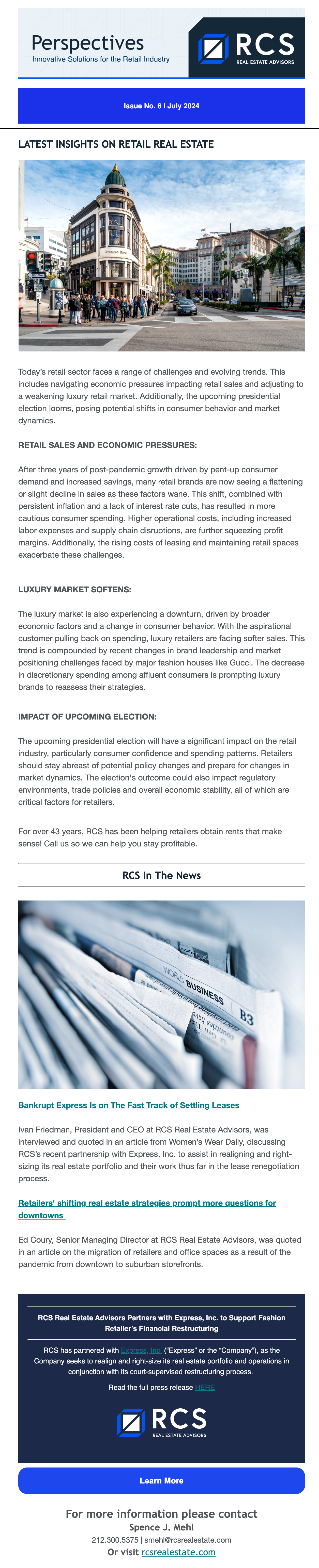 Perspectives
Innovative Solutions for the Retail Industry

RCS
REAL ESTATE ADVISORS

Issue No. 6 | July 2024

LATEST INSIGHTS ON RETAIL REAL ESTATE

Today's retail sector faces a range of challenges and evolving trends. This includes navigating economic pressures impacting retail sales and adjusting to a weakening luxury retail market. Additionally, the upcoming presidential election looms, posing potential shifts in consumer behavior and market dynamics.

RETAIL SALES AND ECONOMIC PRESSURES:

After three years of post-pandemic growth driven by pent-up consumer demand and increased savings, many retail brands are now seeing a flattening or slight decline in sales as these factors wane. This shift, combined with persistent inflation and a lack of interest rate cuts, has resulted in more cautious consumer spending. Higher operational costs, including increased labor expenses and supply chain disruptions, are further squeezing profit margins. Additionally, the rising costs of leasing and maintaining retail spaces exacerbate these challenges.

LUXURY MARKET SOFTENS:

The luxury market is also experiencing a downturn, driven by broader economic factors and a change in consumer behavior. With the aspirational customer pulling back on spending, luxury retailers are facing softer sales. This trend is compounded by recent changes in brand leadership and market positioning challenges faced by major fashion houses like Gucci. The decrease in discretionary spending among affluent consumers is prompting luxury brands to reassess their strategies.

IMPACT OF UPCOMING ELECTION:

The upcoming presidential election will have a significant impact on the retail industry, particularly consumer confidence and spending patterns. Retailers should stay abreast of potential policy changes and prepare for changes in market dynamics. The election's outcome could also impact regulatory environments, trade policies and overall economic stability, all of which are critical factors for retailers.

For over 43 years, RCS has been helping retailers obtain rents that make sense! Call us so we can help you stay profitable.

RCS In The News

WORLD BUSINESS B3

Bankrupt Express Is on The Fast Track of Settling Leases

Ivan Friedman, President and CEO at RCS Real Estate Advisors, was interviewed and quoted in an article from Women's Wear Daily, discussing RCS's recent partnership with Express, Inc. to assist in realigning and right-sizing its real estate portfolio and their work thus far in the lease renegotiation process.

Retailers' shifting real estate strategies prompt more questions for downtowns

Ed Coury, Senior Managing Director at RCS Real Estate Advisors, was quoted in an article on the migration of retailers and office spaces as a result of the pandemic from downtown to suburban storefronts.

RCS Real Estate Advisors Partners with Express, Inc. to Support Fashion Retailer's Financial Restructuring

RCS has partnered with Express, Inc. ("Express" or the "Company"), as the Company seeks to realign and right-size its real estate portfolio and operations in conjunction with its court-supervised restructuring process.

Read the full press release HERE

RCS
REAL ESTATE ADVISORS

Learn More

For more information please contact
Spence J. Mehl
212.300.5375 | smehl@rcsrealestate.com
Or visit rcsrealestate.com